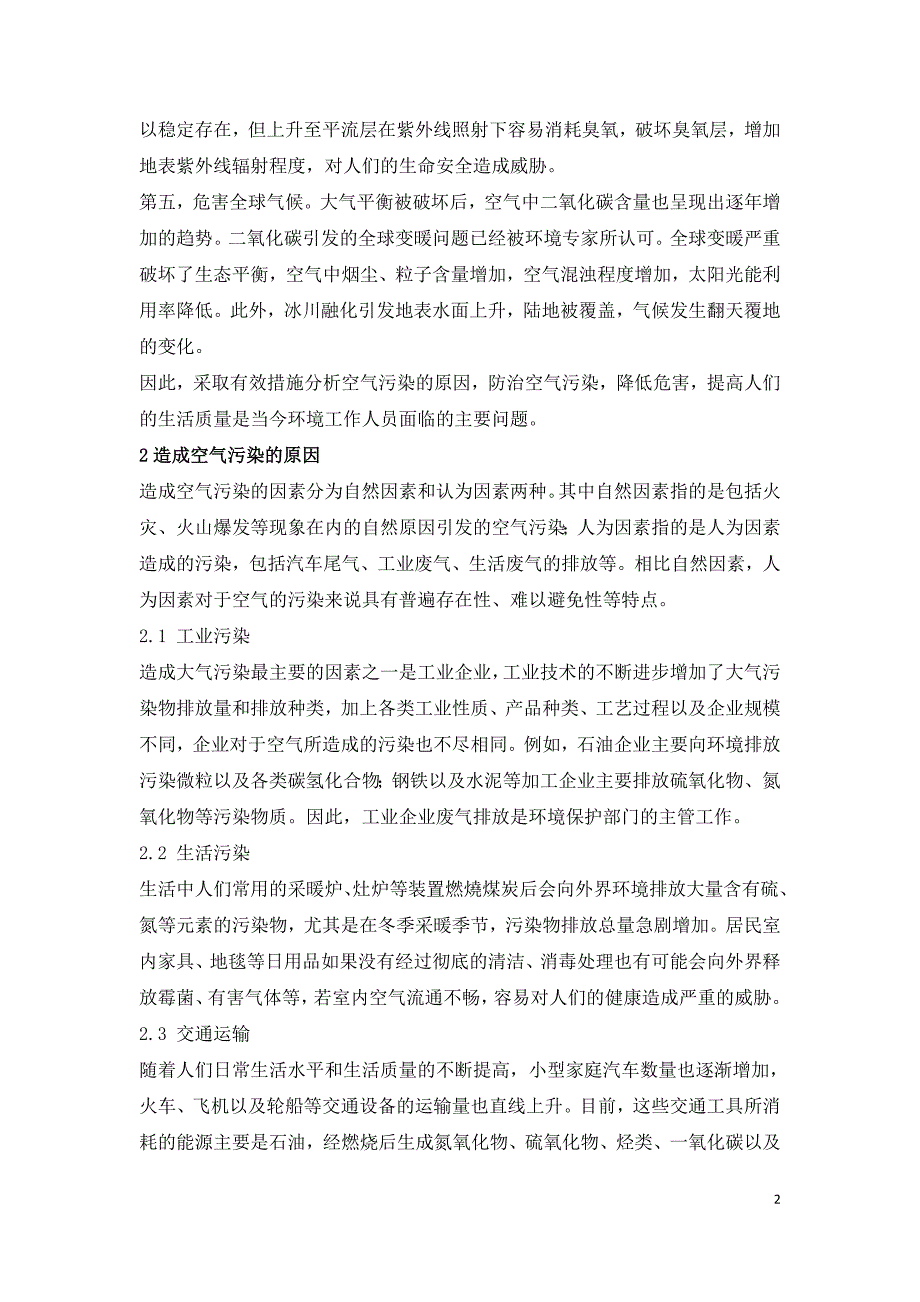 以稳定存在，但上升至平流层在紫外线照射下容易消耗臭氧，破坏臭氧层，增加地表紫外线辐射程度，对人们的生命安全造成威胁。

第五，危害全球气候。大气平衡被破坏后，空气中二氧化碳含量也呈现出逐年增加的趋势。二氧化碳引发的全球变暖问题已经被环境专家所认可。全球变暖严重破坏了生态平衡，空气中烟尘、粒子含量增加，空气混浊程度增加，太阳光能利用率降低。此外，冰川融化引发地表水面上升，陆地被覆盖，气候发生翻天覆地的变化。

因此，采取有效措施分析空气污染的原因，防治空气污染，降低危害，提高人们的生活质量是当今环境工作人员面临的主要问题。

2 造成空气污染的原因

造成空气污染的因素分为自然因素和认为因素两种。其中自然因素指的是包括火灾、火山爆发等现象在内的自然原因引发的空气污染；人为因素指的是人为因素造成的污染，包括汽车尾气、工业废气、生活废气的排放等。相比自然因素，人为因素对于空气的污染来说具有普遍存在性、难以避免性等特点。

2.1 工业污染

造成大气污染最主要的因素之一是工业企业，工业技术的不断进步增加了大气污染物排放量和排放种类，加上各类工业性质、产品种类、工艺过程以及企业规模不同，企业对于空气所造成的污染也不尽相同。例如，石油企业主要向环境排放污染微粒以及各类碳氢化合物；钢铁以及水泥等加工企业主要排放硫氧化物、氮氧化物等污染物质。因此，工业企业废气排放是环境保护部门的主管工作。

2.2 生活污染

生活中人们常用的采暖炉、灶炉等装置燃烧煤炭后会向外界环境排放大量含有硫、氮等元素的污染物，尤其是在冬季采暖季节，污染物排放总量急剧增加。居民室内家具、地毯等日用品如果没有经过彻底的清洁、消毒处理也有可能会向外界释放霉菌、有害气体等，若室内空气流通不畅，容易对人们的健康造成严重的威胁。

2.3 交通运输

随着人们日常生活水平和生活质量的不断提高，小型家庭汽车数量也逐渐增加，火车、飞机以及轮船等交通设备的运输量也直线上升。目前，这些交通工具所消耗的能源主要是石油，经燃烧后生成氮氧化物、硫氧化物、烃类、一氧化碳以及

2